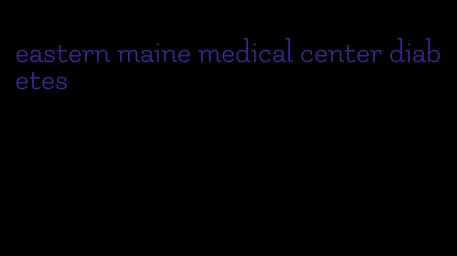 eastern maine medical center diabetes